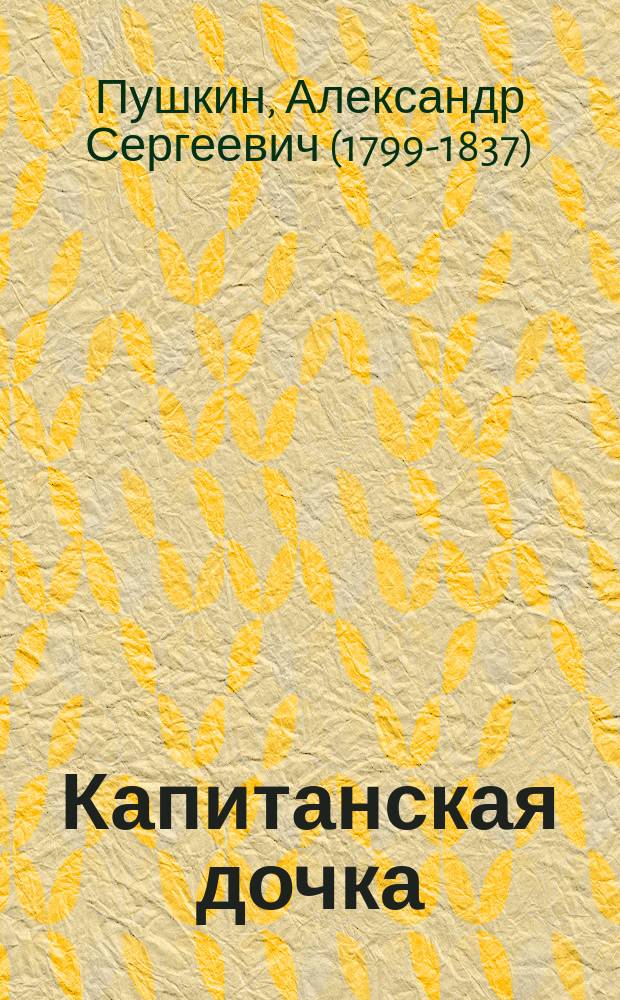 Пушкин, Александр Сергеевич (1799-1837)

Капитанская дочка